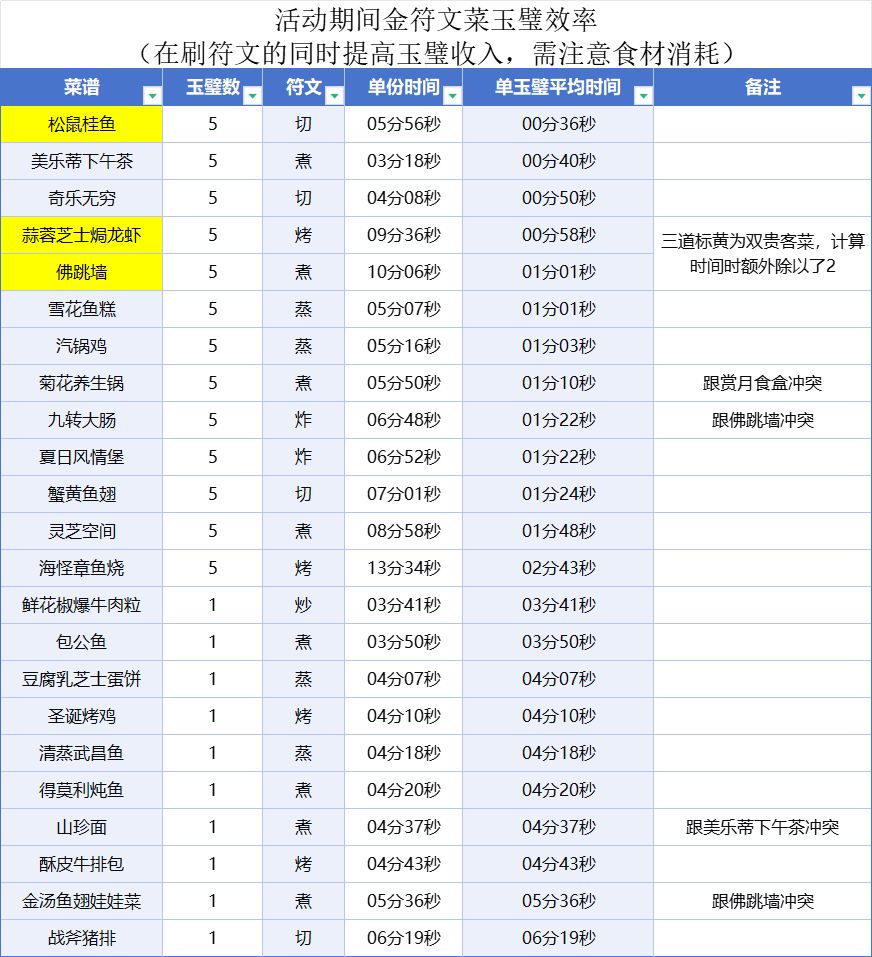 活动期间金符文菜玉璧效率
（在刷符文的同时提高玉璧收入，需注意食材消耗）

| 菜谱 | 玉璧数 | 符文 | 单份时间 | 单玉璧平均时间 | 备注 |
|---|---|---|---|---|---|
| 松鼠桂鱼 | 5 | 切 | 05分56秒 | 00分36秒 | |
| 美乐蒂下午茶 | 5 | 煮 | 03分18秒 | 00分40秒 | |
| 奇乐无穷 | 5 | 切 | 04分08秒 | 00分50秒 | |
| 蒜蓉芝士焗龙虾 | 5 | 烤 | 09分36秒 | 00分58秒 | 三道标黄为双贵客菜，计算时间时额外除以了2 |
| 佛跳墙 | 5 | 煮 | 10分06秒 | 01分01秒 | |
| 雪花鱼糕 | 5 | 蒸 | 05分07秒 | 01分01秒 | |
| 汽锅鸡 | 5 | 蒸 | 05分16秒 | 01分03秒 | |
| 菊花养生锅 | 5 | 煮 | 05分50秒 | 01分10秒 | 跟赏月食盒冲突 |
| 九转大肠 | 5 | 炸 | 06分48秒 | 01分22秒 | 跟佛跳墙冲突 |
| 夏日风情堡 | 5 | 炸 | 06分52秒 | 01分22秒 | |
| 蟹黄鱼翅 | 5 | 切 | 07分01秒 | 01分24秒 | |
| 灵芝空间 | 5 | 煮 | 08分58秒 | 01分48秒 | |
| 海怪章鱼烧 | 5 | 烤 | 13分34秒 | 02分43秒 | |
| 鲜花椒爆牛肉粒 | 1 | 炒 | 03分41秒 | 03分41秒 | |
| 包公鱼 | 1 | 煮 | 03分50秒 | 03分50秒 | |
| 豆腐乳芝士蛋饼 | 1 | 蒸 | 04分07秒 | 04分07秒 | |
| 圣诞烤鸡 | 1 | 烤 | 04分10秒 | 04分10秒 | |
| 清蒸武昌鱼 | 1 | 蒸 | 04分18秒 | 04分18秒 | |
| 得莫利炖鱼 | 1 | 煮 | 04分20秒 | 04分20秒 | |
| 山珍面 | 1 | 煮 | 04分37秒 | 04分37秒 | 跟美乐蒂下午茶冲突 |
| 酥皮牛排包 | 1 | 烤 | 04分43秒 | 04分43秒 | |
| 金汤鱼翅娃娃菜 | 1 | 煮 | 05分36秒 | 05分36秒 | 跟佛跳墙冲突 |
| 战斧猪排 | 1 | 切 | 06分19秒 | 06分19秒 | |